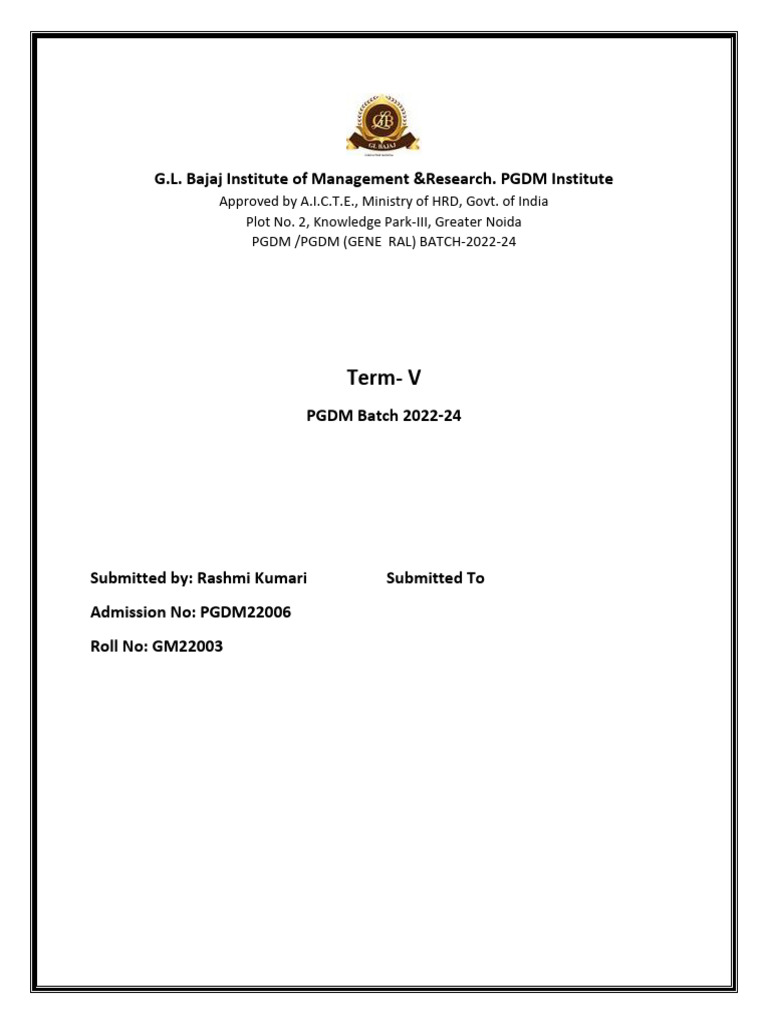 GL BAJAJ

G.L. Bajaj Institute of Management &Research. PGDM Institute
Approved by A.I.C.T.E., Ministry of HRD, Govt. of India
Plot No. 2, Knowledge Park-III, Greater Noida
PGDM /PGDM (GENE RAL) BATCH-2022-24

Term- V

PGDM Batch 2022-24

Submitted by: Rashmi Kumari Submitted To

Admission No: PGDM22006

Roll No: GM22003